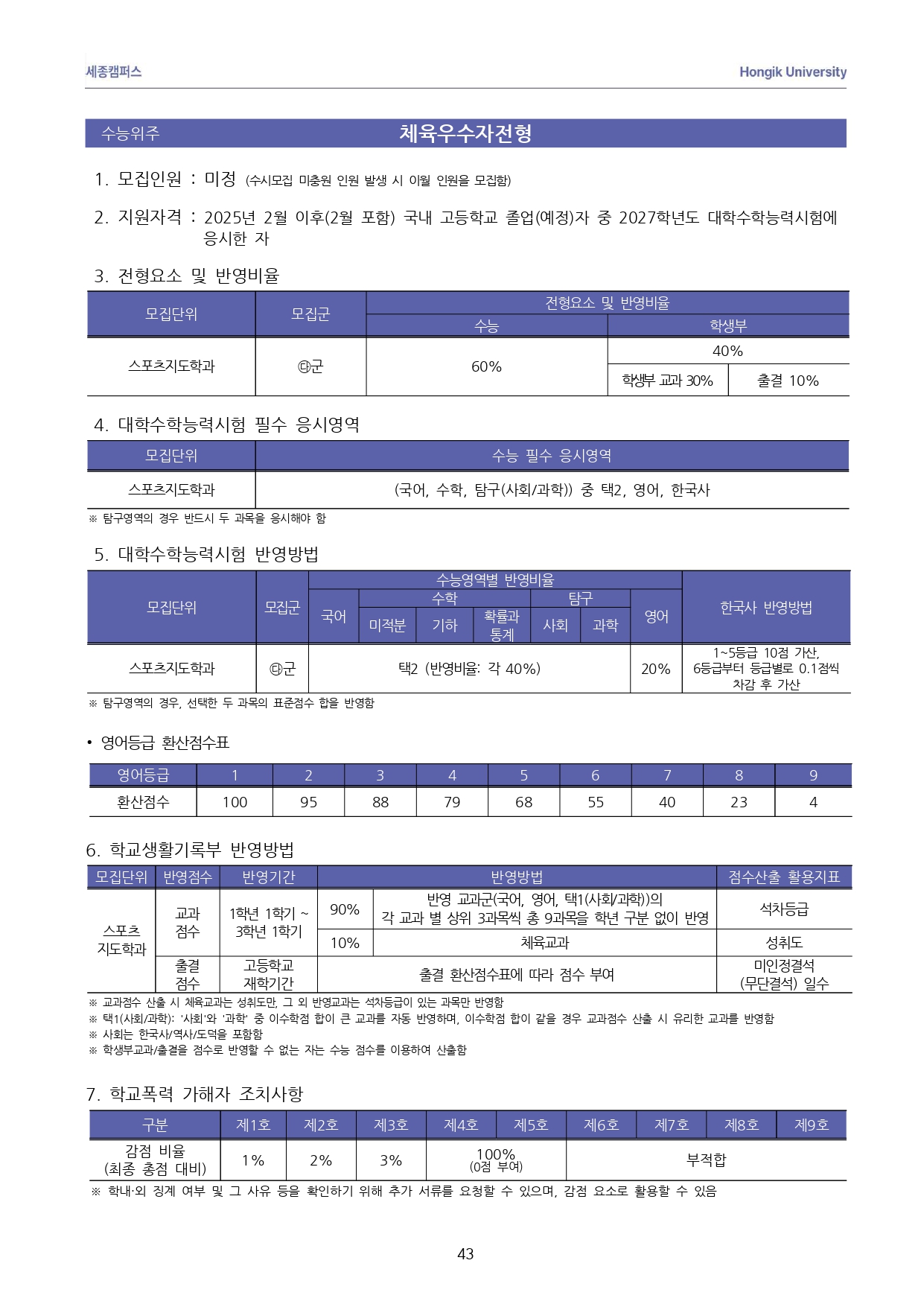 세종캠퍼스

Hongik University

수능위주 체육우수자전형

1. 모집인원 : 미정 (수시모집 미충원 인원 발생 시 이월 인원을 모집함)

2. 지원자격 : 2025년 2월 이후(2월 포함) 국내 고등학교 졸업(예정)자 중 2027학년도 대학수학능력시험에 응시한 자

3. 전형요소 및 반영비율

| 모집단위 | 모집군 | 전형요소 및 반영비율 | | |
|---|---|---|---|---|
| | | 수능 | 학생부 | |
| 스포츠지도학과 | ㉰군 | 60% | 40% | |
| | | | 학생부 교과 30% | 출결 10% |

4. 대학수학능력시험 필수 응시영역

| 모집단위 | 수능 필수 응시영역 |
|---|---|
| 스포츠지도학과 | (국어, 수학, 탐구(사회/과학)) 중 택2, 영어, 한국사 |

※ 탐구영역의 경우 반드시 두 과목을 응시해야 함

5. 대학수학능력시험 반영방법

| 모집단위 | 모집군 | 수능영역별 반영비율 | | | | | | | 한국사 반영방법 |
|---|---|---|---|---|---|---|---|---|---|
| | | 국어 | 수학 | | | 탐구 | | 영어 | |
| | | | 미적분 | 기하 | 확률과 통계 | 사회 | 과학 | | |
| 스포츠지도학과 | ㉰군 | 택2 (반영비율: 각 40%) | | | | | | 20% | 1~5등급 10점 가산, 6등급부터 등급별로 0.1점씩 차감 후 가산 |

※ 탐구영역의 경우, 선택한 두 과목의 표준점수 합을 반영함

• 영어등급 환산점수표

| 영어등급 | 1 | 2 | 3 | 4 | 5 | 6 | 7 | 8 | 9 |
|---|---|---|---|---|---|---|---|---|---|
| 환산점수 | 100 | 95 | 88 | 79 | 68 | 55 | 40 | 23 | 4 |

6. 학교생활기록부 반영방법

| 모집단위 | 반영점수 | 반영기간 | 반영방법 | | 점수산출 활용지표 |
|---|---|---|---|---|---|
| 스포츠 지도학과 | 교과 점수 | 1학년 1학기 ~ 3학년 1학기 | 90% | 반영 교과군(국어, 영어, 택1(사회/과학))의 각 교과 별 상위 3과목씩 총 9과목을 학년 구분 없이 반영 | 석차등급 |
| | | | 10% | 체육교과 | 성취도 |
| | 출결 점수 | 고등학교 재학기간 | 출결 환산점수표에 따라 점수 부여 | | 미인정결석 (무단결석) 일수 |

※ 교과점수 산출 시 체육교과는 성취도만, 그 외 반영교과는 석차등급이 있는 과목만 반영함
※ 택1(사회/과학): '사회'와 '과학' 중 이수학점 합이 큰 교과를 자동 반영하며, 이수학점 합이 같을 경우 교과점수 산출 시 유리한 교과를 반영함
※ 사회는 한국사/역사/도덕을 포함함
※ 학생부교과/출결을 점수로 반영할 수 없는 자는 수능 점수를 이용하여 산출함

7. 학교폭력 가해자 조치사항

| 구분 | 제1호 | 제2호 | 제3호 | 제4호 | 제5호 | 제6호 | 제7호 | 제8호 | 제9호 |
|---|---|---|---|---|---|---|---|---|---|
| 감점 비율 (최종 총점 대비) | 1% | 2% | 3% | 100% (0점 부여) | | 부적합 | | | |

※ 학내·외 징계 여부 및 그 사유 등을 확인하기 위해 추가 서류를 요청할 수 있으며, 감점 요소로 활용할 수 있음

43